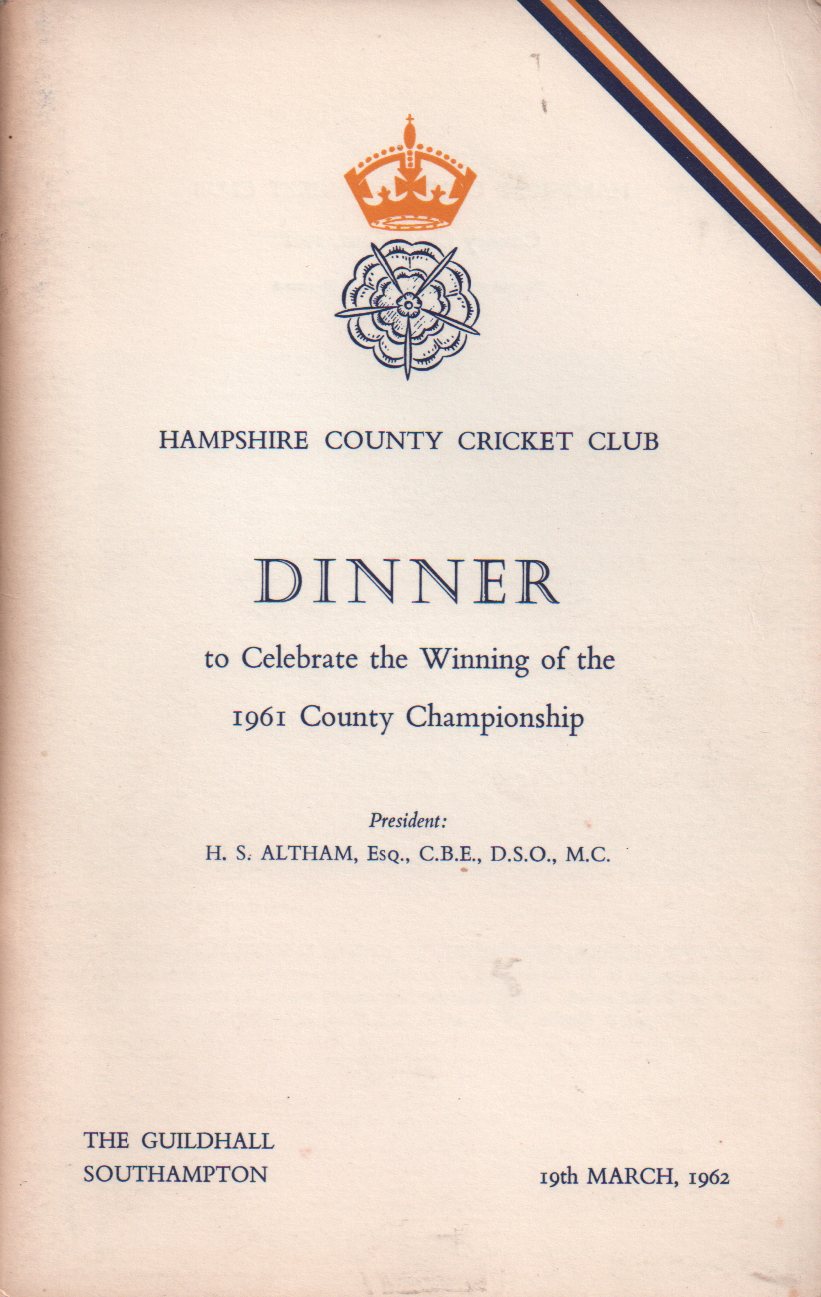 HAMPSHIRE COUNTY CRICKET CLUB

DINNER

to Celebrate the Winning of the 1961 County Championship

President:
H. S. ALTHAM, Esq., C.B.E., D.S.O., M.C.

THE GUILDHALL
SOUTHAMPTON

19th MARCH, 1962